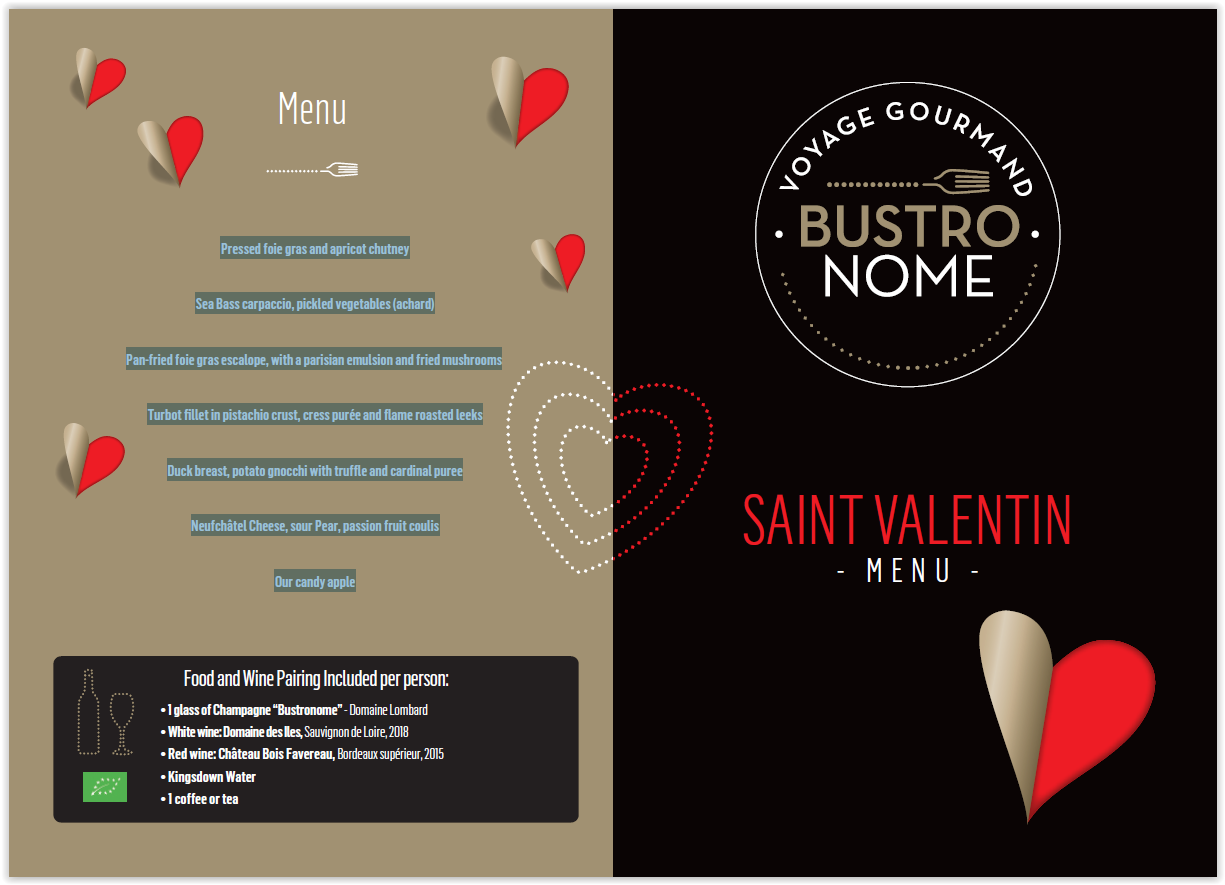 Menu

Pressed foie gras and apricot chutney

Sea Bass carpaccio, pickled vegetables (achard)

Pan-fried foie gras escalope, with a parisian emulsion and fried mushrooms

Turbot fillet in pistachio crust, cress purée and flame roasted leeks

Duck breast, potato gnocchi with truffle and cardinal puree

Neufchâtel Cheese, sour Pear, passion fruit coulis

Our candy apple

Food and Wine Pairing Included per person:

• 1 glass of Champagne "Bustronome" - Domaine Lombard
• White wine: Domaine des Iles, Sauvignon de Loire, 2018
• Red wine: Château Bois Favereau, Bordeaux supérieur, 2015
• Kingsdown Water
• 1 coffee or tea

VOYAGE GOURMAND

BUSTRO
NOME

SAINT VALENTIN
- MENU -